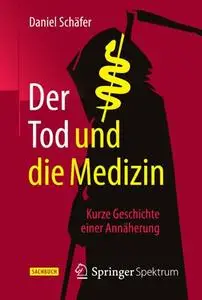 Daniel Schäfer

Der Tod und die Medizin

Kurze Geschichte einer Annäherung

SACHBUCH

Springer Spektrum